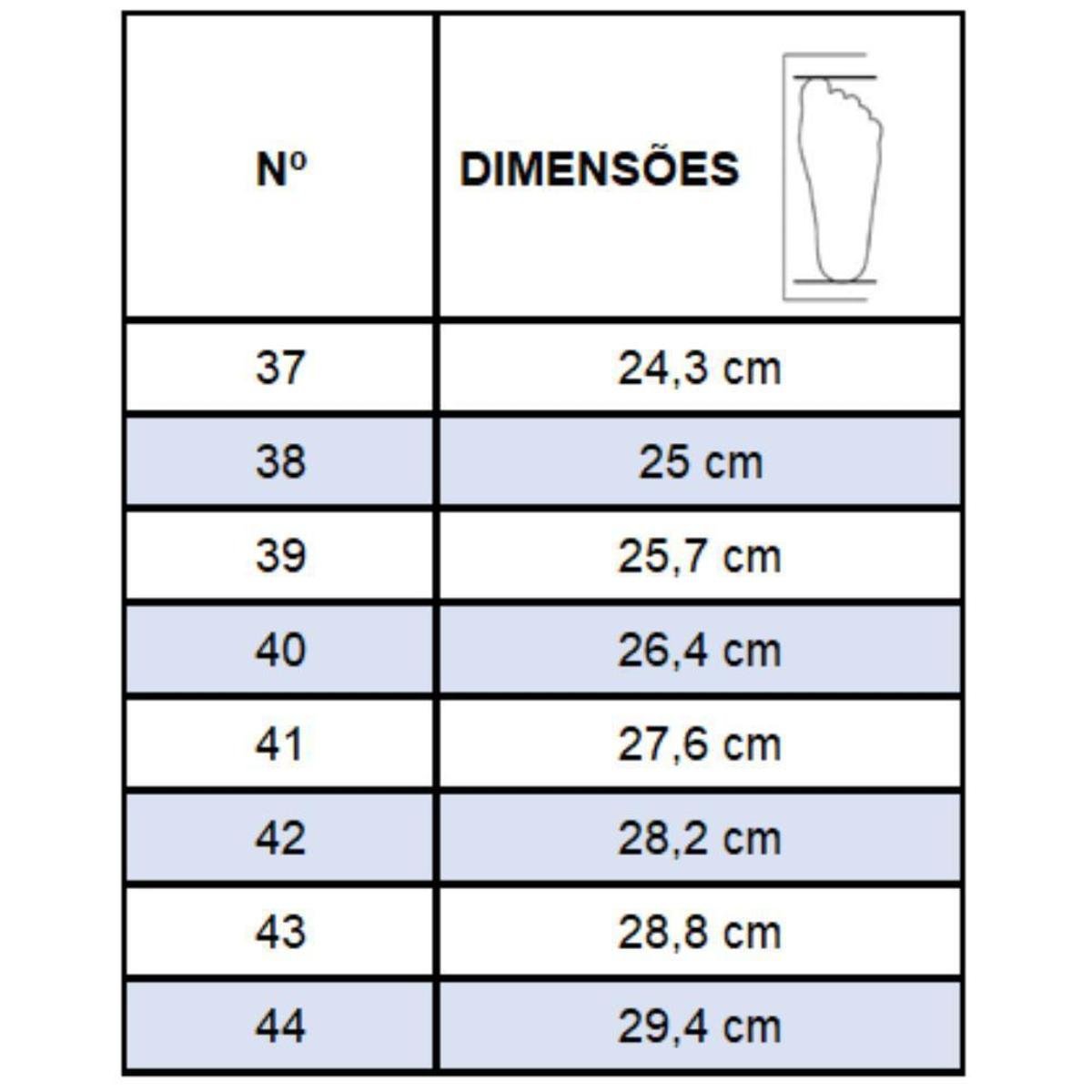 | Nº | DIMENSÕES |
|---|---|
| 37 | 24,3 cm |
| 38 | 25 cm |
| 39 | 25,7 cm |
| 40 | 26,4 cm |
| 41 | 27,6 cm |
| 42 | 28,2 cm |
| 43 | 28,8 cm |
| 44 | 29,4 cm |